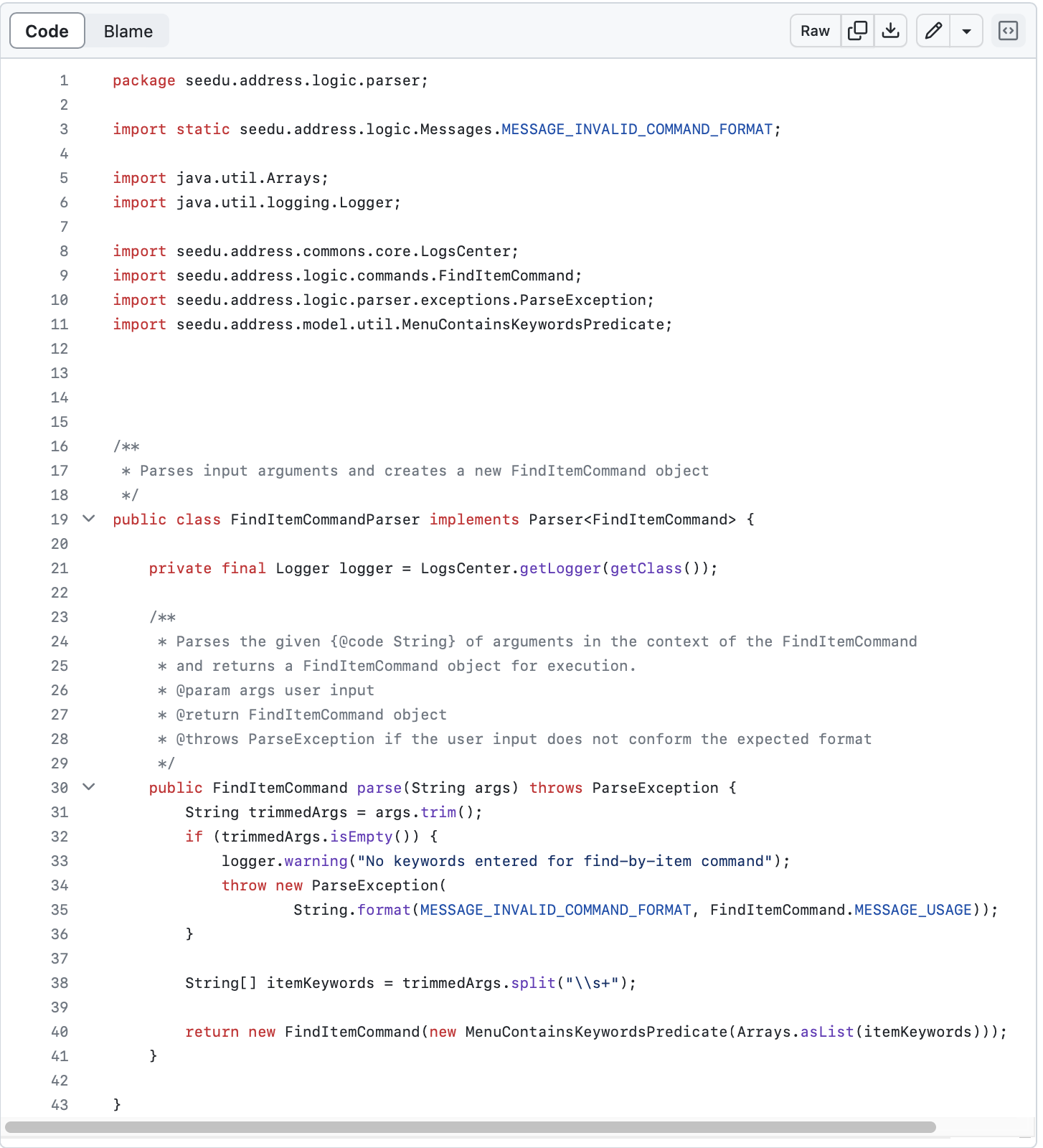 Code Blame Raw

1 package seedu.address.logic.parser;
2
3 import static seedu.address.logic.Messages.MESSAGE_INVALID_COMMAND_FORMAT;
4
5 import java.util.Arrays;
6 import java.util.logging.Logger;
7
8 import seedu.address.commons.core.LogsCenter;
9 import seedu.address.logic.commands.FindItemCommand;
10 import seedu.address.logic.parser.exceptions.ParseException;
11 import seedu.address.model.util.MenuContainsKeywordsPredicate;
12
13
14
15
16 /**
17 * Parses input arguments and creates a new FindItemCommand object
18 */
19 public class FindItemCommandParser implements Parser<FindItemCommand> {
20
21 private final Logger logger = LogsCenter.getLogger(getClass());
22
23 /**
24 * Parses the given {@code String} of arguments in the context of the FindItemCommand
25 * and returns a FindItemCommand object for execution.
26 * @param args user input
27 * @return FindItemCommand object
28 * @throws ParseException if the user input does not conform the expected format
29 */
30 public FindItemCommand parse(String args) throws ParseException {
31 String trimmedArgs = args.trim();
32 if (trimmedArgs.isEmpty()) {
33 logger.warning("No keywords entered for find-by-item command");
34 throw new ParseException(
35 String.format(MESSAGE_INVALID_COMMAND_FORMAT, FindItemCommand.MESSAGE_USAGE));
36 }
37
38 String[] itemKeywords = trimmedArgs.split("\\s+");
39
40 return new FindItemCommand(new MenuContainsKeywordsPredicate(Arrays.asList(itemKeywords)));
41 }
42
43 }